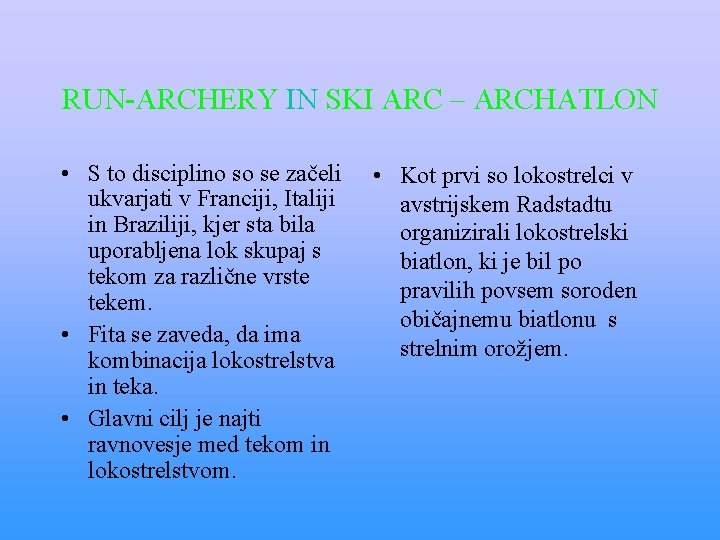 RUN-ARCHERY IN SKI ARC – ARCHATLON

• S to disciplino so se začeli ukvarjati v Franciji, Italiji in Braziliji, kjer sta bila uporabljena lok skupaj s tekom za različne vrste tekem.
• Fita se zaveda, da ima kombinacija lokostrelstva in teka.
• Glavni cilj je najti ravnovesje med tekom in lokostrelstvom.

• Kot prvi so lokostrelci v avstrijskem Radstadtu organizirali lokostrelski biatlon, ki je bil po pravilih povsem soroden običajnemu biatlonu s strelnim orožjem.